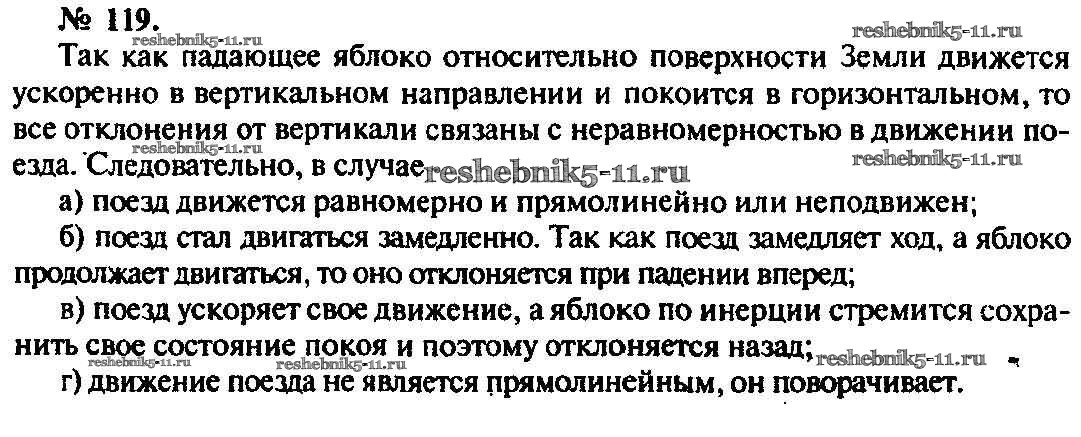 № 119.

Так как падающее яблоко относительно поверхности Земли движется ускоренно в вертикальном направлении и покоится в горизонтальном, то все отклонения от вертикали связаны с неравномерностью в движении поезда. Следовательно, в случае

а) поезд движется равномерно и прямолинейно или неподвижен;

б) поезд стал двигаться замедленно. Так как поезд замедляет ход, а яблоко продолжает двигаться, то оно отклоняется при падении вперед;

в) поезд ускоряет свое движение, а яблоко по инерции стремится сохранить свое состояние покоя и поэтому отклоняется назад;

г) движение поезда не является прямолинейным, он поворачивает.

reshebnik5-11.ru